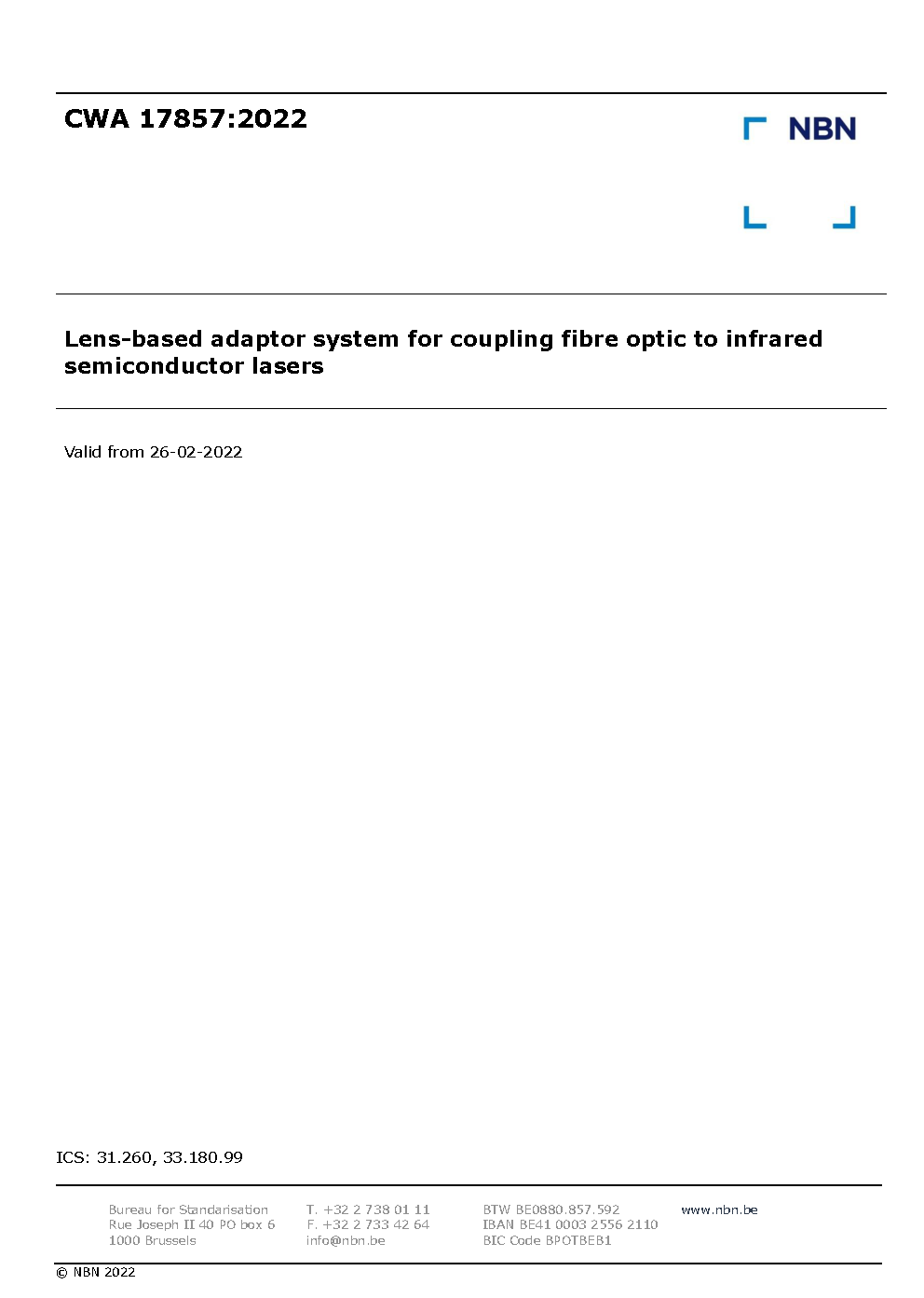 CWA 17857:2022

NBN

Lens-based adaptor system for coupling fibre optic to infrared semiconductor lasers

Valid from 26-02-2022

ICS: 31.260, 33.180.99

Bureau for Standarisation
Rue Joseph II 40 PO box 6
1000 Brussels

T. +32 2 738 01 11
F. +32 2 733 42 64
info@nbn.be

BTW BE0880.857.592
IBAN BE41 0003 2556 2110
BIC Code BPOTBEB1

www.nbn.be

© NBN 2022